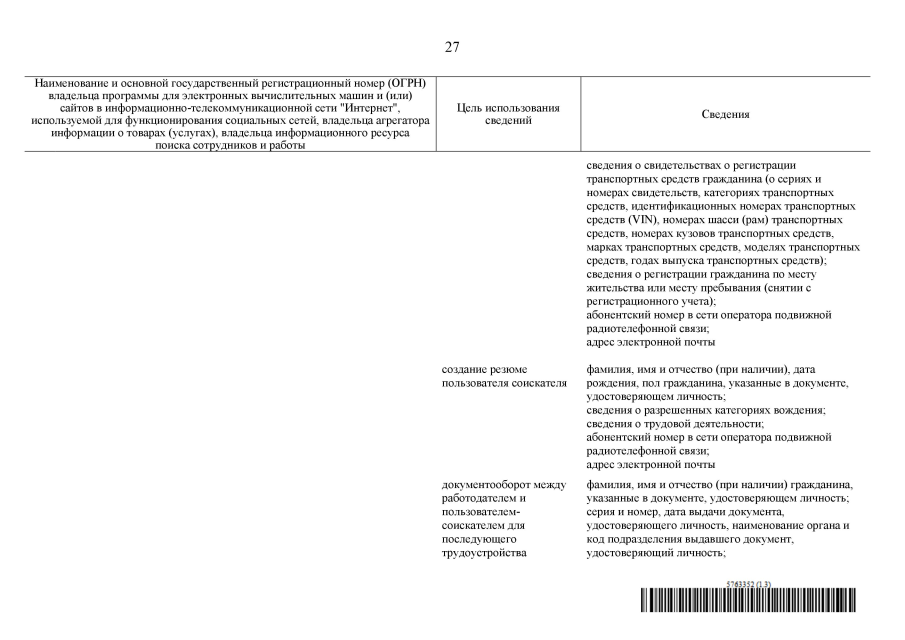 27

| Наименование и основной государственный регистрационный номер (ОГРН) владельца программы для электронных вычислительных машин и (или) сайтов в информационно-телекоммуникационной сети "Интернет", используемой для функционирования социальных сетей, владельца агрегатора информации о товарах (услугах), владельца информационного ресурса поиска сотрудников и работы | Цель использования сведений | Сведения |
|---|---|---|
| | | сведения о свидетельствах о регистрации транспортных средств гражданина (о сериях и номерах свидетельств, категориях транспортных средств, идентификационных номерах транспортных средств (VIN), номерах шасси (рам) транспортных средств, номерах кузовов транспортных средств, марках транспортных средств, моделях транспортных средств, годах выпуска транспортных средств); сведения о регистрации гражданина по месту жительства или месту пребывания (снятии с регистрационного учета); абонентский номер в сети оператора подвижной радиотелефонной связи; адрес электронной почты |
| | создание резюме пользователя соискателя | фамилия, имя и отчество (при наличии), дата рождения, пол гражданина, указанные в документе, удостоверяющем личность; сведения о разрешенных категориях вождения; сведения о трудовой деятельности; абонентский номер в сети оператора подвижной радиотелефонной связи; адрес электронной почты |
| | документооборот между работодателем и пользователем-соискателем для последующего трудоустройства | фамилия, имя и отчество (при наличии) гражданина, указанные в документе, удостоверяющем личность; серия и номер, дата выдачи документа, удостоверяющего личность, наименование органа и код подразделения выдавшего документ, удостоверяющий личность; |

5763352 (1.3)